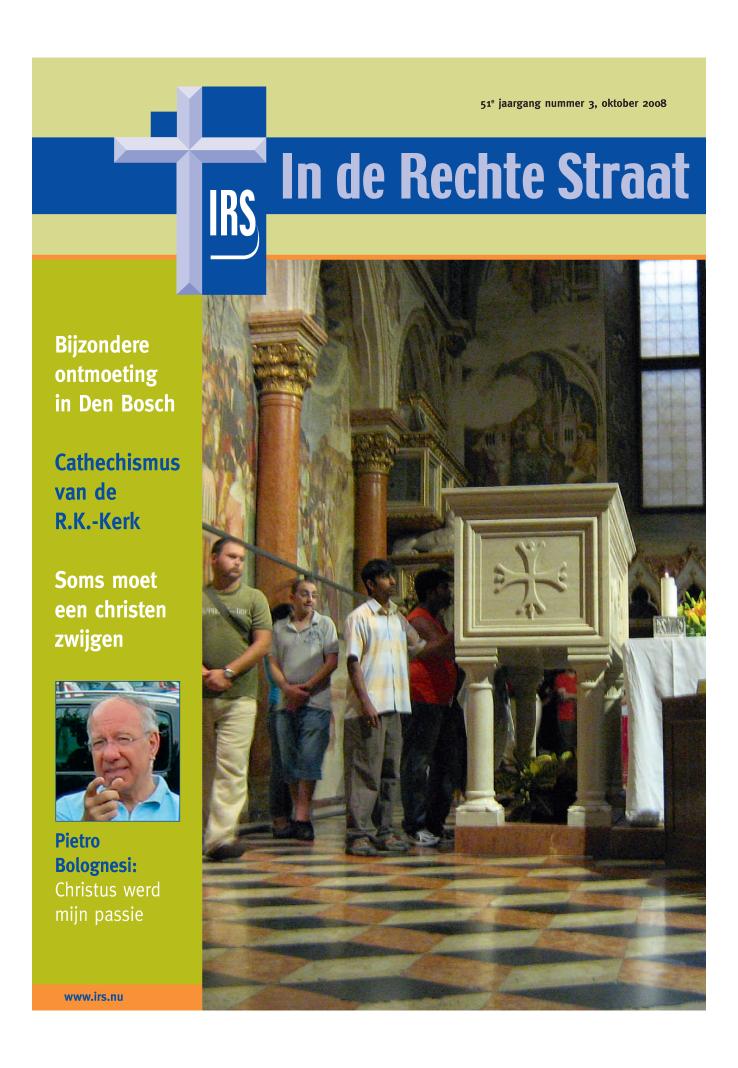 51e jaargang nummer 3, oktober 2008

IRS

In de Rechte Straat

Bijzondere ontmoeting in Den Bosch

Cathechismus van de R.K.-Kerk

Soms moet een christen zwijgen

Pietro Bolognesi: Christus werd mijn passie

www.irs.nu